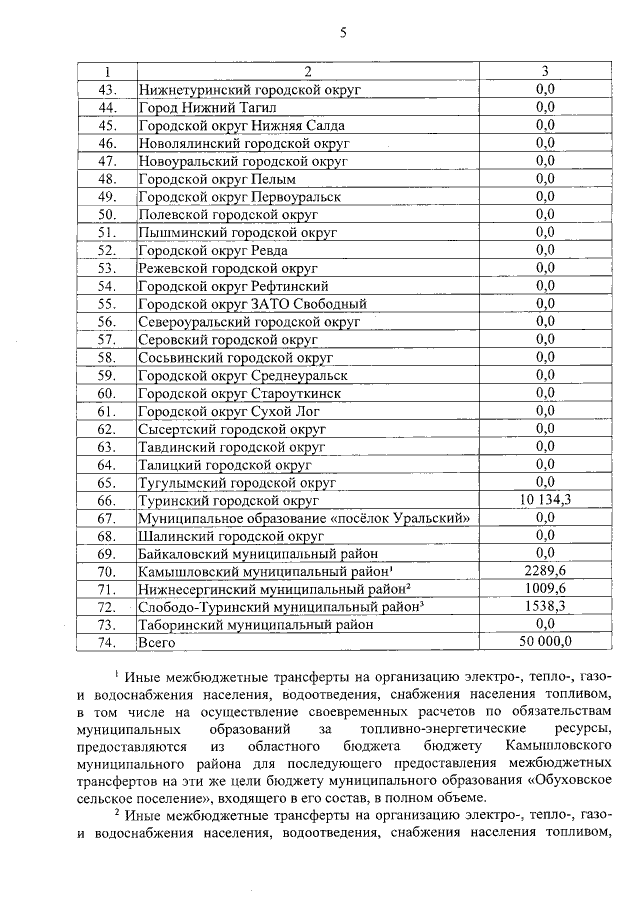 5

| 1 | 2 | 3 |
|---|---|---|
| 43. | Нижнетуринский городской округ | 0,0 |
| 44. | Город Нижний Тагил | 0,0 |
| 45. | Городской округ Нижняя Салда | 0,0 |
| 46. | Новолялинский городской округ | 0,0 |
| 47. | Новоуральский городской округ | 0,0 |
| 48. | Городской округ Пелым | 0,0 |
| 49. | Городской округ Первоуральск | 0,0 |
| 50. | Полевской городской округ | 0,0 |
| 51. | Пышминский городской округ | 0,0 |
| 52. | Городской округ Ревда | 0,0 |
| 53. | Режевской городской округ | 0,0 |
| 54. | Городской округ Рефтинский | 0,0 |
| 55. | Городской округ ЗАТО Свободный | 0,0 |
| 56. | Североуральский городской округ | 0,0 |
| 57. | Серовский городской округ | 0,0 |
| 58. | Сосьвинский городской округ | 0,0 |
| 59. | Городской округ Среднеуральск | 0,0 |
| 60. | Городской округ Староуткинск | 0,0 |
| 61. | Городской округ Сухой Лог | 0,0 |
| 62. | Сысертский городской округ | 0,0 |
| 63. | Тавдинский городской округ | 0,0 |
| 64. | Талицкий городской округ | 0,0 |
| 65. | Тугулымский городской округ | 0,0 |
| 66. | Туринский городской округ | 10 134,3 |
| 67. | Муниципальное образование «посёлок Уральский» | 0,0 |
| 68. | Шалинский городской округ | 0,0 |
| 69. | Байкаловский муниципальный район | 0,0 |
| 70. | Камышловский муниципальный район$^1$ | 2289,6 |
| 71. | Нижнесергинский муниципальный район$^2$ | 1009,6 |
| 72. | Слободо-Туринский муниципальный район$^3$ | 1538,3 |
| 73. | Таборинский муниципальный район | 0,0 |
| 74. | Всего | 50 000,0 |

$^1$ Иные межбюджетные трансферты на организацию электро-, тепло-, газо- и водоснабжения населения, водоотведения, снабжения населения топливом, в том числе на осуществление своевременных расчетов по обязательствам муниципальных образований за топливно-энергетические ресурсы, предоставляются из областного бюджета бюджету Камышловского муниципального района для последующего предоставления межбюджетных трансфертов на эти же цели бюджету муниципального образования «Обуховское сельское поселение», входящего в его состав, в полном объеме.

$^2$ Иные межбюджетные трансферты на организацию электро-, тепло-, газо- и водоснабжения населения, водоотведения, снабжения населения топливом,